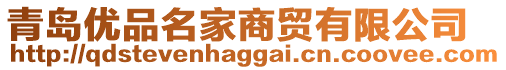 青岛优品名家商贸有限公司
http://qdstevenhaggai.cn.coovee.com